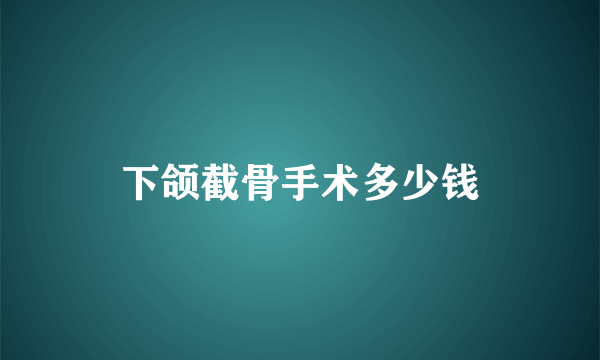 下颌截骨手术多少钱